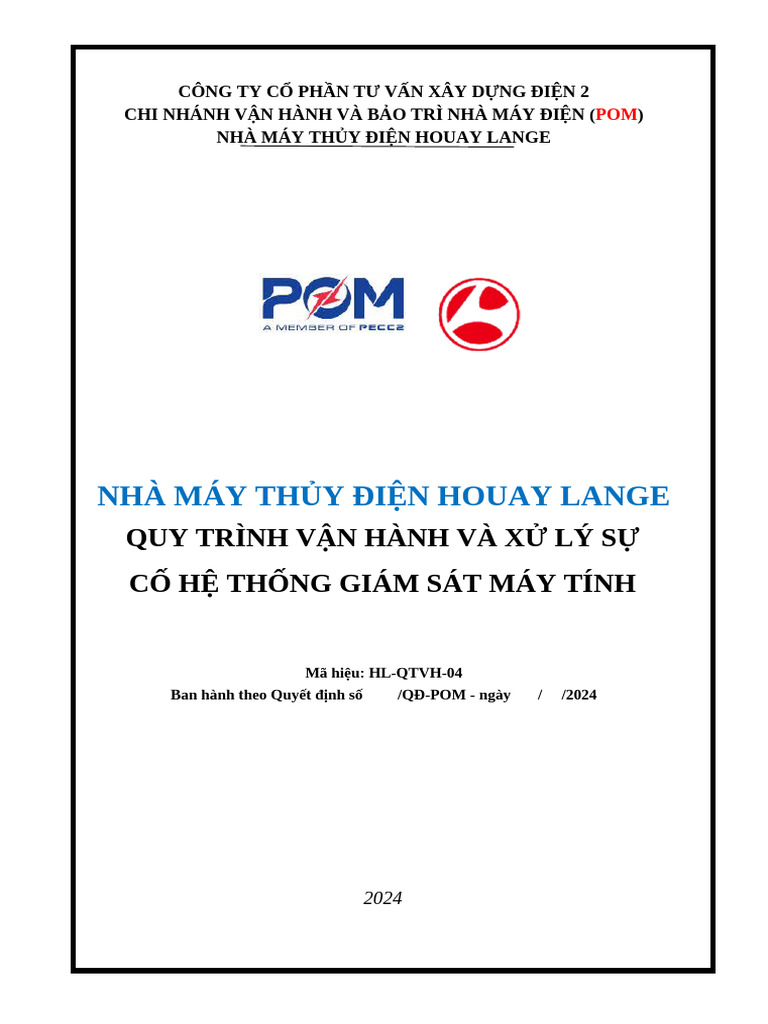 CÔNG TY CỔ PHẦN TƯ VẤN XÂY DỰNG ĐIỆN 2
CHI NHÁNH VẬN HÀNH VÀ BẢO TRÌ NHÀ MÁY ĐIỆN (POM)
NHÀ MÁY THỦY ĐIỆN HOUAY LANGE

POM
A MEMBER OF PECC2

NHÀ MÁY THỦY ĐIỆN HOUAY LANGE
QUY TRÌNH VẬN HÀNH VÀ XỬ LÝ SỰ CỐ HỆ THỐNG GIÁM SÁT MÁY TÍNH

Mã hiệu: HL-QTVH-04
Ban hành theo Quyết định số /QĐ-POM - ngày / /2024

2024